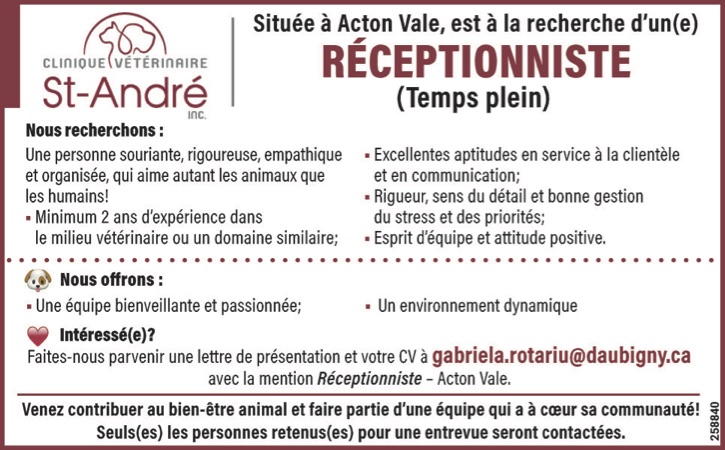 CLINIQUE VÉTÉRINAIRE
St-André
INC.

Située à Acton Vale, est à la recherche d'un(e)
RÉCEPTIONNISTE
(Temps plein)

Nous recherchons :

Une personne souriante, rigoureuse, empathique et organisée, qui aime autant les animaux que les humains!
▪ Minimum 2 ans d'expérience dans le milieu vétérinaire ou un domaine similaire;

▪ Excellentes aptitudes en service à la clientèle et en communication;
▪ Rigueur, sens du détail et bonne gestion du stress et des priorités;
▪ Esprit d'équipe et attitude positive.

Nous offrons :

▪ Une équipe bienveillante et passionnée;
▪ Un environnement dynamique

Intéressé(e)?

Faites-nous parvenir une lettre de présentation et votre CV à gabriela.rotariu@daubigny.ca avec la mention Réceptionniste – Acton Vale.

Venez contribuer au bien-être animal et faire partie d'une équipe qui a à cœur sa communauté!
Seuls(es) les personnes retenus(es) pour une entrevue seront contactées.

258840